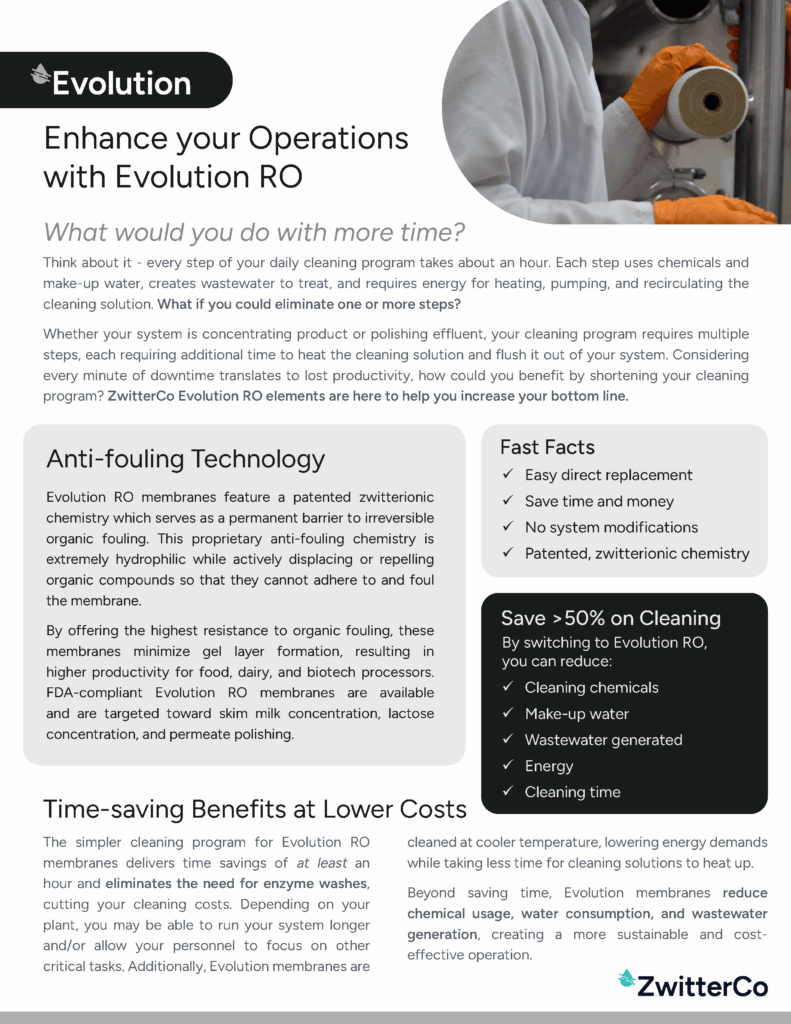 Evolution

Enhance your Operations with Evolution RO

What would you do with more time?

Think about it - every step of your daily cleaning program takes about an hour. Each step uses chemicals and make-up water, creates wastewater to treat, and requires energy for heating, pumping, and recirculating the cleaning solution. What if you could eliminate one or more steps?

Whether your system is concentrating product or polishing effluent, your cleaning program requires multiple steps, each requiring additional time to heat the cleaning solution and flush it out of your system. Considering every minute of downtime translates to lost productivity, how could you benefit by shortening your cleaning program? ZwitterCo Evolution RO elements are here to help you increase your bottom line.

Anti-fouling Technology

Evolution RO membranes feature a patented zwitterionic chemistry which serves as a permanent barrier to irreversible organic fouling. This proprietary anti-fouling chemistry is extremely hydrophilic while actively displacing or repelling organic compounds so that they cannot adhere to and foul the membrane.

By offering the highest resistance to organic fouling, these membranes minimize gel layer formation, resulting in higher productivity for food, dairy, and biotech processors. FDA-compliant Evolution RO membranes are available and are targeted toward skim milk concentration, lactose concentration, and permeate polishing.

Fast Facts
✓ Easy direct replacement
✓ Save time and money
✓ No system modifications
✓ Patented, zwitterionic chemistry

Save >50% on Cleaning
By switching to Evolution RO, you can reduce:
✓ Cleaning chemicals
✓ Make-up water
✓ Wastewater generated
✓ Energy
✓ Cleaning time

Time-saving Benefits at Lower Costs

The simpler cleaning program for Evolution RO membranes delivers time savings of at least an hour and eliminates the need for enzyme washes, cutting your cleaning costs. Depending on your plant, you may be able to run your system longer and/or allow your personnel to focus on other critical tasks. Additionally, Evolution membranes are cleaned at cooler temperature, lowering energy demands while taking less time for cleaning solutions to heat up.

Beyond saving time, Evolution membranes reduce chemical usage, water consumption, and wastewater generation, creating a more sustainable and cost-effective operation.

ZwitterCo